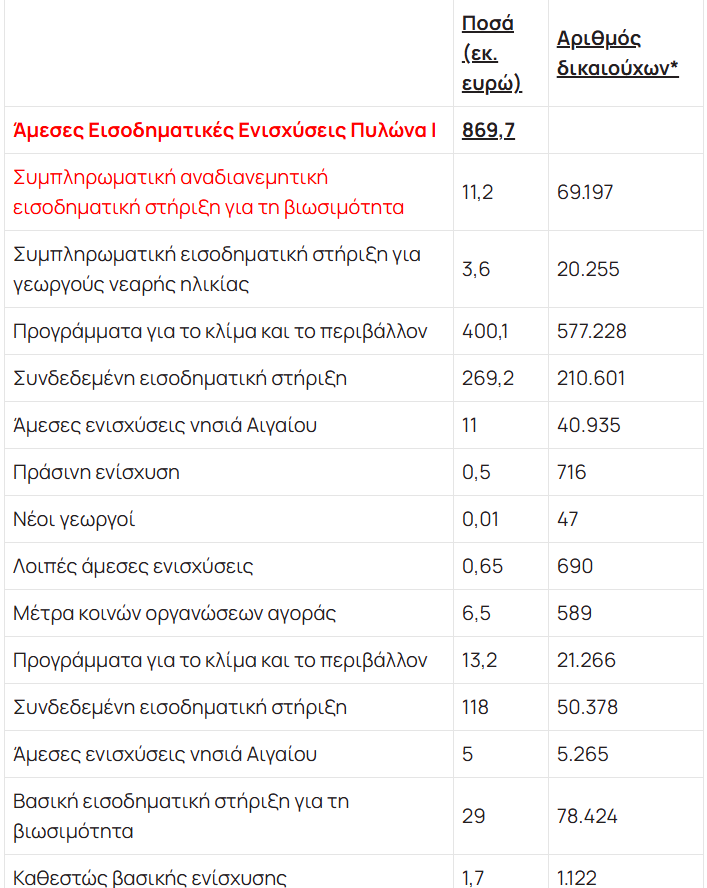 |  | Ποσά (εκ. ευρώ) | Αριθμός δικαιούχων* |
|---|---|---|
| Άμεσες Εισοδηματικές Ενισχύσεις Πυλώνα Ι | 869,7 |  |
| Συμπληρωματική αναδιανεμητική εισοδηματική στήριξη για τη βιωσιμότητα | 11,2 | 69.197 |
| Συμπληρωματική εισοδηματική στήριξη για γεωργούς νεαρής ηλικίας | 3,6 | 20.255 |
| Προγράμματα για το κλίμα και το περιβάλλον | 400,1 | 577.228 |
| Συνδεδεμένη εισοδηματική στήριξη | 269,2 | 210.601 |
| Άμεσες ενισχύσεις νησιά Αιγαίου | 11 | 40.935 |
| Πράσινη ενίσχυση | 0,5 | 716 |
| Νέοι γεωργοί | 0,01 | 47 |
| Λοιπές άμεσες ενισχύσεις | 0,65 | 690 |
| Μέτρα κοινών οργανώσεων αγοράς | 6,5 | 589 |
| Προγράμματα για το κλίμα και το περιβάλλον | 13,2 | 21.266 |
| Συνδεδεμένη εισοδηματική στήριξη | 118 | 50.378 |
| Άμεσες ενισχύσεις νησιά Αιγαίου | 5 | 5.265 |
| Βασική εισοδηματική στήριξη για τη βιωσιμότητα | 29 | 78.424 |
| Καθεστώς βασικής ενίσχυσης | 1,7 | 1.122 |